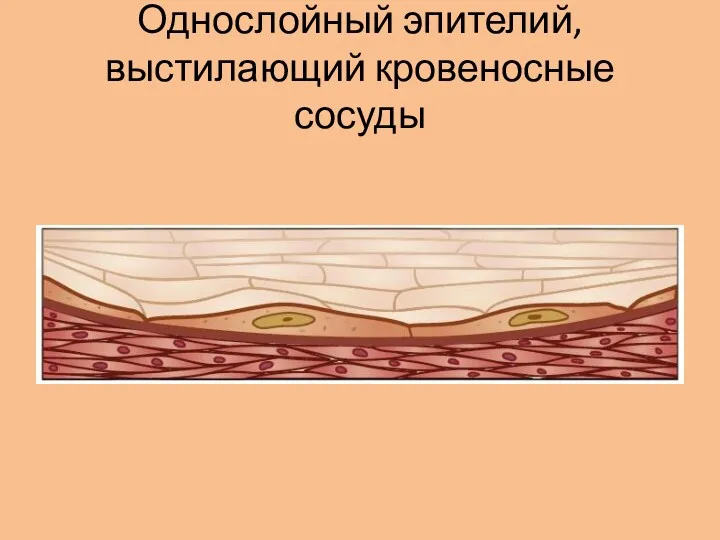 Однослойный эпителий, выстилающий кровеносные сосуды